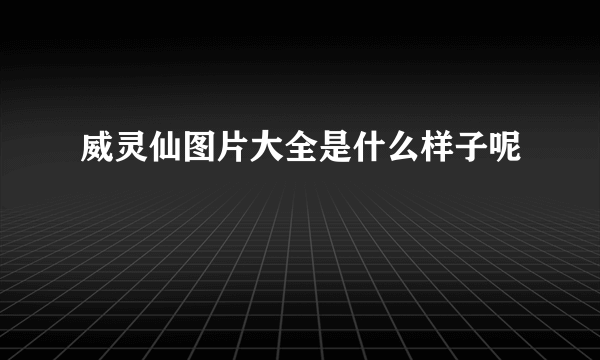 威灵仙图片大全是什么样子呢